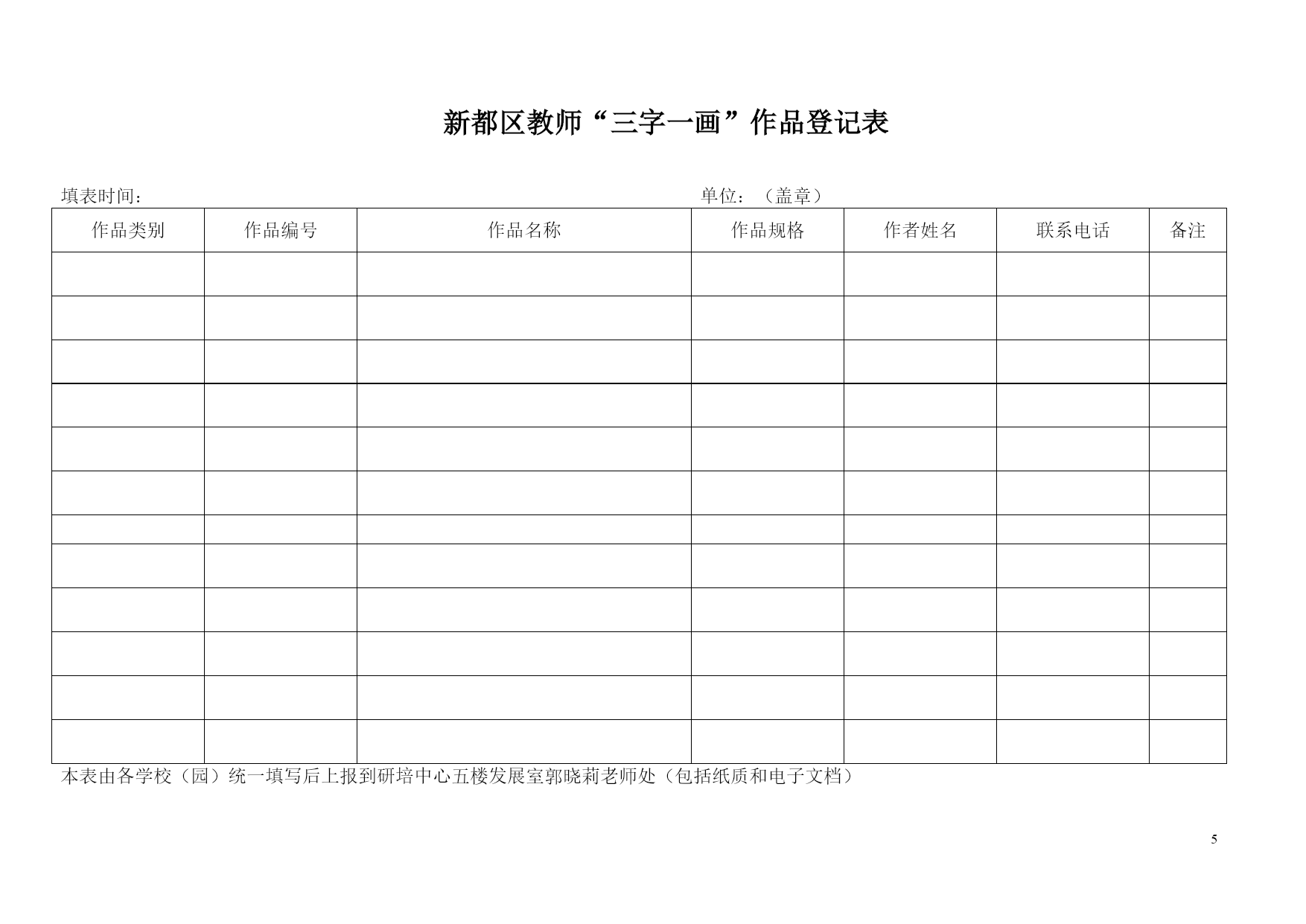 新都区教师“三字一画”作品登记表

填表时间：　　　　　　　　　　　　　　　　　　　　　单位：（盖章）

| 作品类别 | 作品编号 | 作品名称 | 作品规格 | 作者姓名 | 联系电话 | 备注 |
|---|---|---|---|---|---|---|
| | | | | | | |
| | | | | | | |
| | | | | | | |
| | | | | | | |
| | | | | | | |
| | | | | | | |
| | | | | | | |
| | | | | | | |
| | | | | | | |
| | | | | | | |
| | | | | | | |
| | | | | | | |

本表由各学校（园）统一填写后上报到研培中心五楼发展室郭晓莉老师处（包括纸质和电子文档）

5